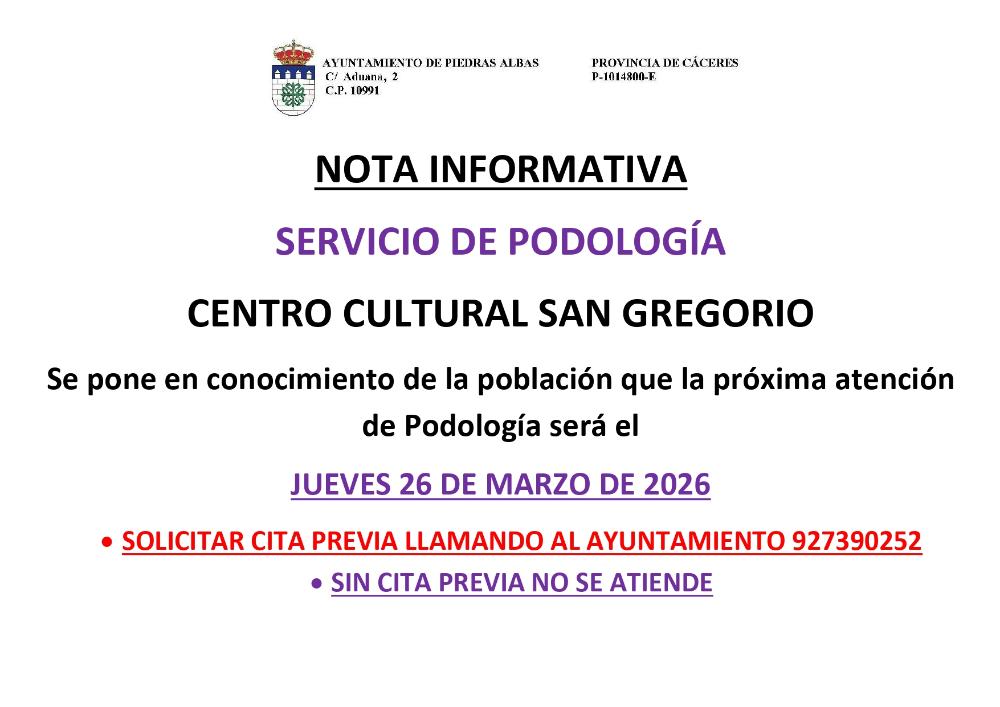 AYUNTAMIENTO DE PIEDRAS ALBAS
C/ Aduana, 2
C.P. 10991

PROVINCIA DE CÁCERES
P-1014800-E

NOTA INFORMATIVA

SERVICIO DE PODOLOGÍA

CENTRO CULTURAL SAN GREGORIO

Se pone en conocimiento de la población que la próxima atención de Podología será el

JUEVES 26 DE MARZO DE 2026

• SOLICITAR CITA PREVIA LLAMANDO AL AYUNTAMIENTO 927390252

• SIN CITA PREVIA NO SE ATIENDE